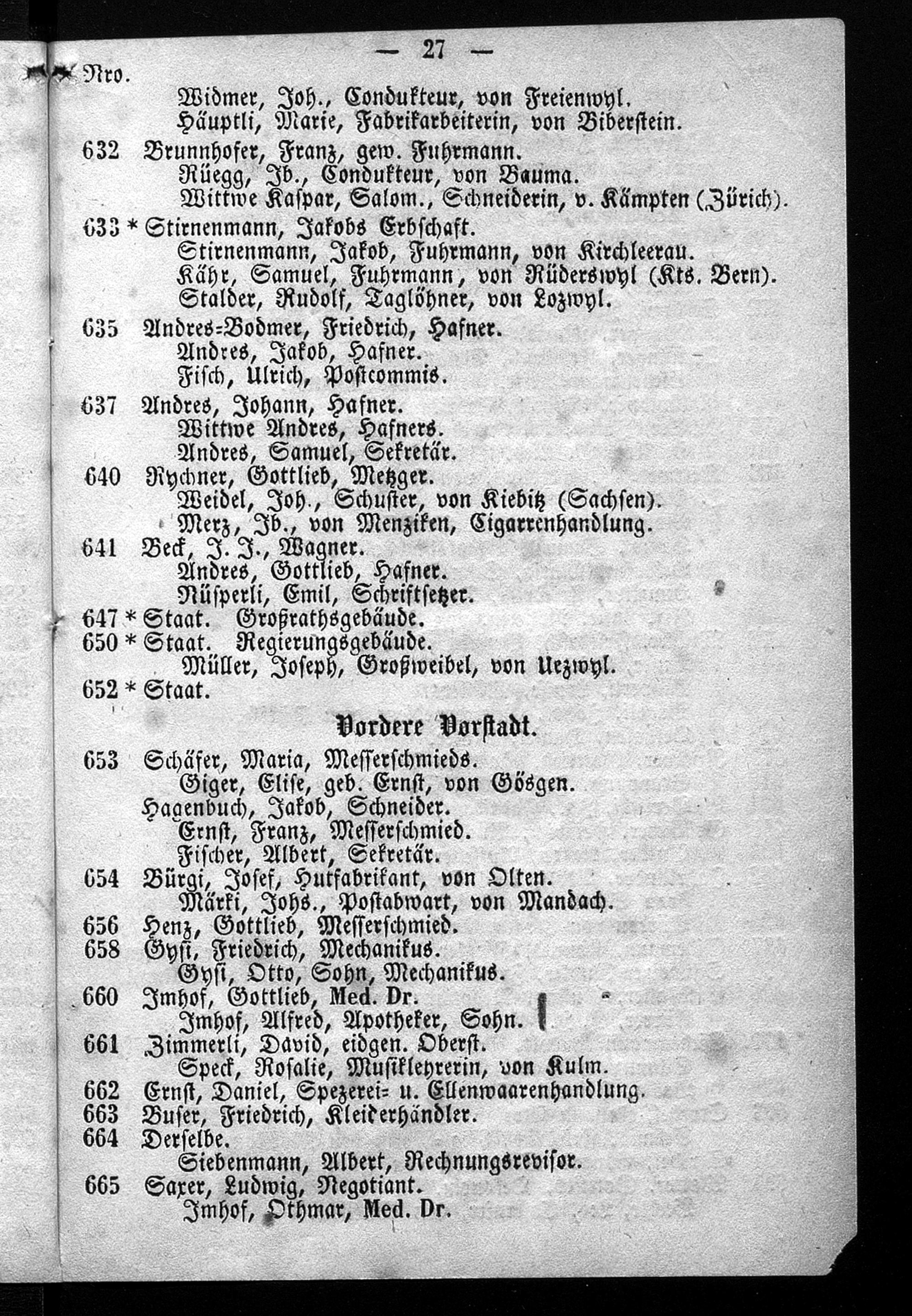 — 27 —

Nro.
Widmer, Joh., Condukteur, von Freienwyl.
Häuptli, Marie, Fabrikarbeiterin, von Biberstein.
632 Brunnhofer, Franz, gew. Fuhrmann.
Rüegg, Jb., Condukteur, von Bauma.
Wittwe Kaspar, Salom., Schneiderin, v. Kämpten (Zürich).
633 * Stirnenmann, Jakobs Erbschaft.
Stirnenmann, Jakob, Fuhrmann, von Kirchleerau.
Kähr, Samuel, Fuhrmann, von Rüderswyl (Kts. Bern).
Stalder, Rudolf, Taglöhner, von Lozwyl.
635 Andres-Bodmer, Friedrich, Hafner.
Andres, Jakob, Hafner.
Fisch, Ulrich, Postcommis.
637 Andres, Johann, Hafner.
Wittwe Andres, Hafners.
Andres, Samuel, Sekretär.
640 Rychner, Gottlieb, Metzger.
Weidel, Joh., Schuster, von Kiebitz (Sachsen).
Merz, Jb., von Menziken, Cigarrenhandlung.
641 Beck, J. J., Wagner.
Andres, Gottlieb, Hafner.
Nüsperli, Emil, Schriftsetzer.
647 * Staat. Großrathsgebäude.
650 * Staat. Regierungsgebäude.
Müller, Joseph, Großweibel, von Uezwyl.
652 * Staat.

Vordere Vorstadt.

653 Schäfer, Maria, Messerschmieds.
Giger, Elise, geb. Ernst, von Gösgen.
Hagenbuch, Jakob, Schneider.
Ernst, Franz, Messerschmied.
Fischer, Albert, Sekretär.
654 Bürgi, Josef, Hutfabrikant, von Olten.
Märki, Johs., Postabwart, von Mandach.
656 Henz, Gottlieb, Messerschmied.
658 Gysi, Friedrich, Mechanikus.
Gysi, Otto, Sohn, Mechanikus.
660 Imhof, Gottlieb, Med. Dr.
Imhof, Alfred, Apotheker, Sohn.
661 Zimmerli, David, eidgen. Oberst.
Speck, Rosalie, Musiklehrerin, von Kulm.
662 Ernst, Daniel, Spezerei- u. Ellenwaarenhandlung.
663 Buser, Friedrich, Kleiderhändler.
664 Derselbe.
Siebenmann, Albert, Rechnungsrevisor.
665 Saxer, Ludwig, Negotiant.
Imhof, Othmar, Med. Dr.